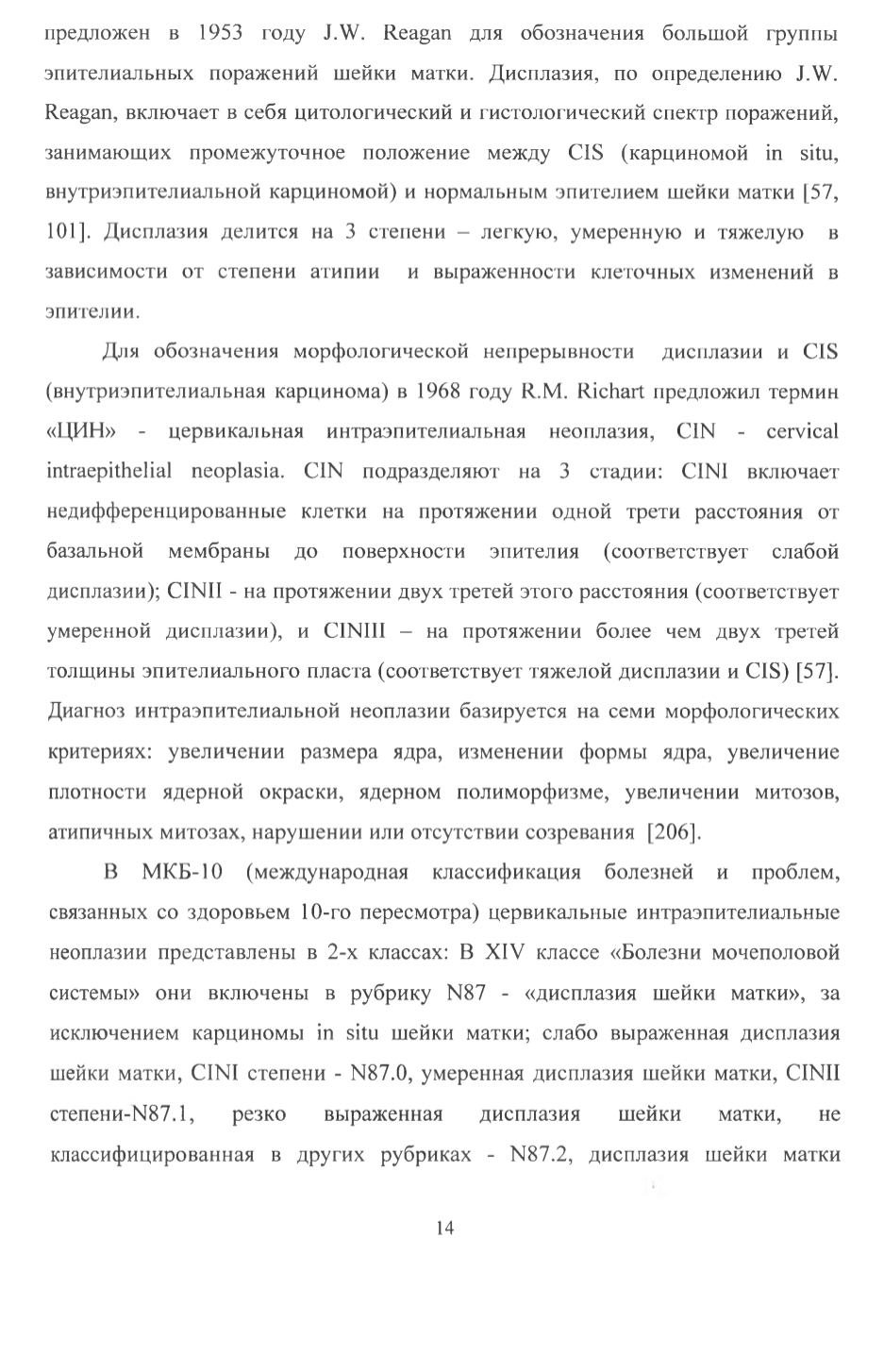 предложен в 1953 году J.W. Reagan для обозначения большой группы эпителиальных поражений шейки матки. Дисплазия, по определению J.W. Reagan, включает в себя цитологический и гистологический спектр поражений, занимающих промежуточное положение между CIS (карциномой in situ, внутриэпителиальной карциномой) и нормальным эпителием шейки матки [57, 101]. Дисплазия делится на 3 степени – легкую, умеренную и тяжелую в зависимости от степени атипии и выраженности клеточных изменений в эпителии.

Для обозначения морфологической непрерывности дисплазии и CIS (внутриэпителиальная карцинома) в 1968 году R.M. Richart предложил термин «ЦИН» - цервикальная интраэпителиальная неоплазия, CIN - cervical intraepithelial neoplasia. CIN подразделяют на 3 стадии: CINI включает недифференцированные клетки на протяжении одной трети расстояния от базальной мембраны до поверхности эпителия (соответствует слабой дисплазии); CINII - на протяжении двух третей этого расстояния (соответствует умеренной дисплазии), и CINIII – на протяжении более чем двух третей толщины эпителиального пласта (соответствует тяжелой дисплазии и CIS) [57]. Диагноз интраэпителиальной неоплазии базируется на семи морфологических критериях: увеличении размера ядра, изменении формы ядра, увеличение плотности ядерной окраски, ядерном полиморфизме, увеличении митозов, атипичных митозах, нарушении или отсутствии созревания [206].

В МКБ-10 (международная классификация болезней и проблем, связанных со здоровьем 10-го пересмотра) цервикальные интраэпителиальные неоплазии представлены в 2-х классах: В XIV классе «Болезни мочеполовой системы» они включены в рубрику N87 - «дисплазия шейки матки», за исключением карциномы in situ шейки матки; слабо выраженная дисплазия шейки матки, CINI степени - N87.0, умеренная дисплазия шейки матки, CINII степени-N87.1, резко выраженная дисплазия шейки матки, не классифицированная в других рубриках - N87.2, дисплазия шейки матки

14